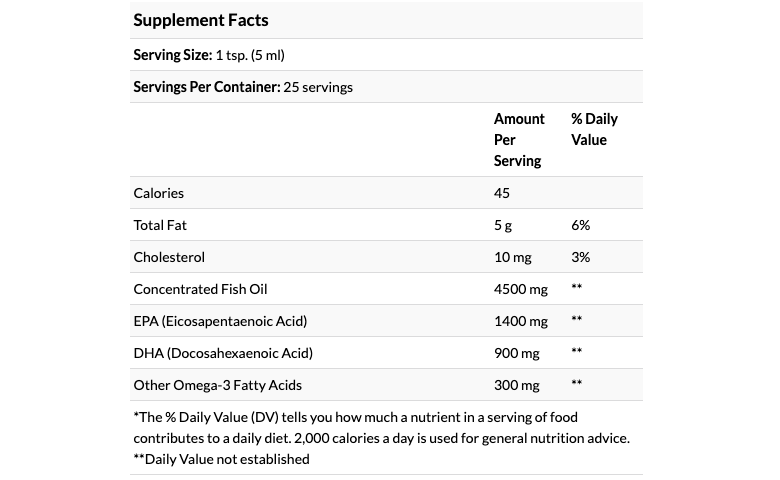 Supplement Facts

Serving Size: 1 tsp. (5 ml)

Servings Per Container: 25 servings

| | Amount Per Serving | % Daily Value |
|---|---|---|
| Calories | 45 | |
| Total Fat | 5 g | 6% |
| Cholesterol | 10 mg | 3% |
| Concentrated Fish Oil | 4500 mg | ** |
| EPA (Eicosapentaenoic Acid) | 1400 mg | ** |
| DHA (Docosahexaenoic Acid) | 900 mg | ** |
| Other Omega-3 Fatty Acids | 300 mg | ** |

*The % Daily Value (DV) tells you how much a nutrient in a serving of food contributes to a daily diet. 2,000 calories a day is used for general nutrition advice.
**Daily Value not established